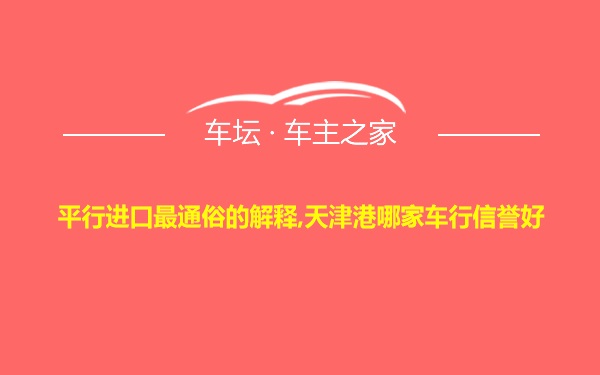 车坛 · 车主之家

平行进口最通俗的解释,天津港哪家车行信誉好